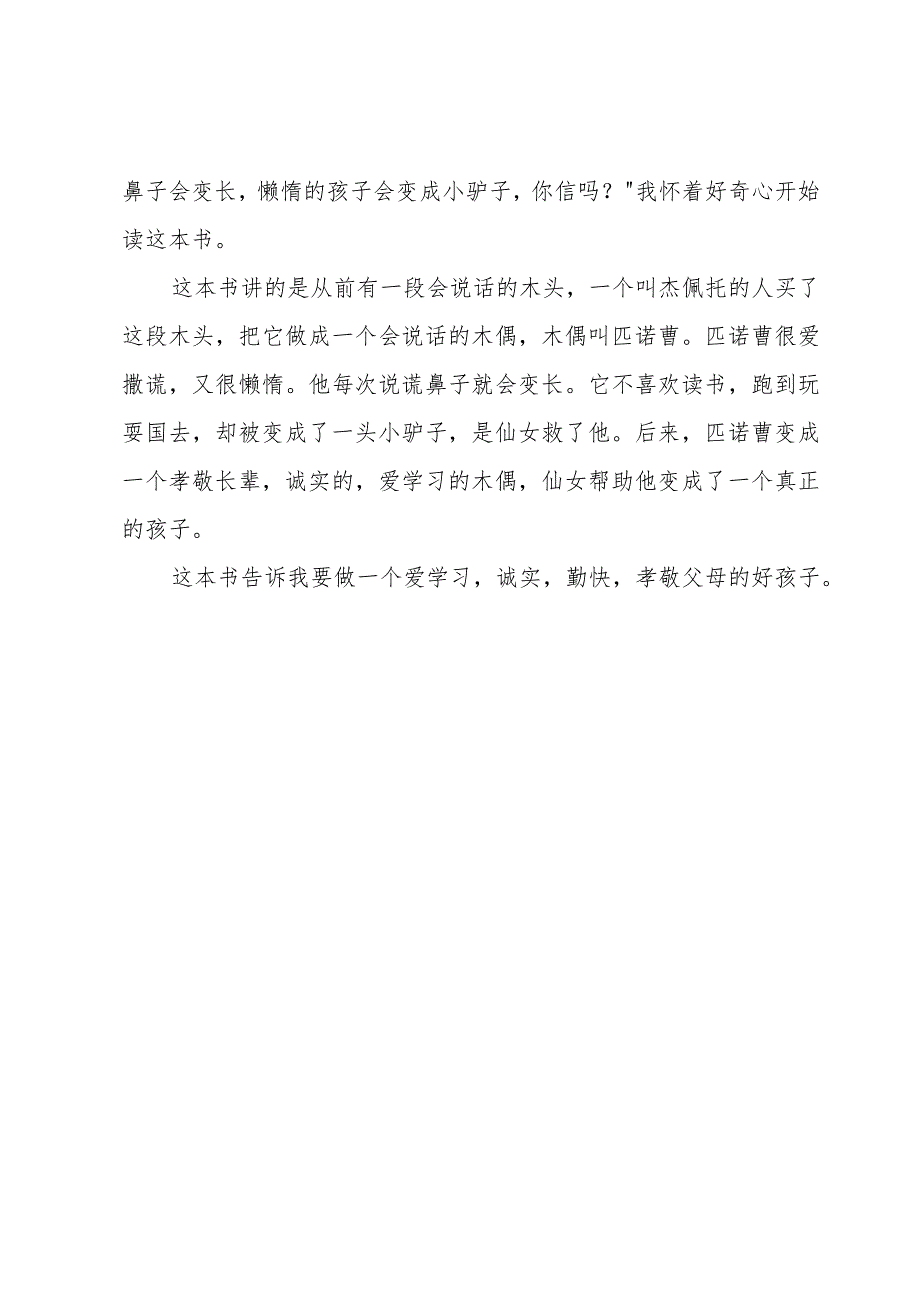 鼻子会变长，懒惰的孩子会变成小驴子，你信吗？"我怀着好奇心开始读这本书。

这本书讲的是从前有一段会说话的木头，一个叫杰佩托的人买了这段木头，把它做成一个会说话的木偶，木偶叫匹诺曹。匹诺曹很爱撒谎，又很懒惰。他每次说谎鼻子就会变长。它不喜欢读书，跑到玩耍国去，却被变成了一头小驴子，是仙女救了他。后来，匹诺曹变成一个孝敬长辈，诚实的，爱学习的木偶，仙女帮助他变成了一个真正的孩子。

这本书告诉我要做一个爱学习，诚实，勤快，孝敬父母的好孩子。